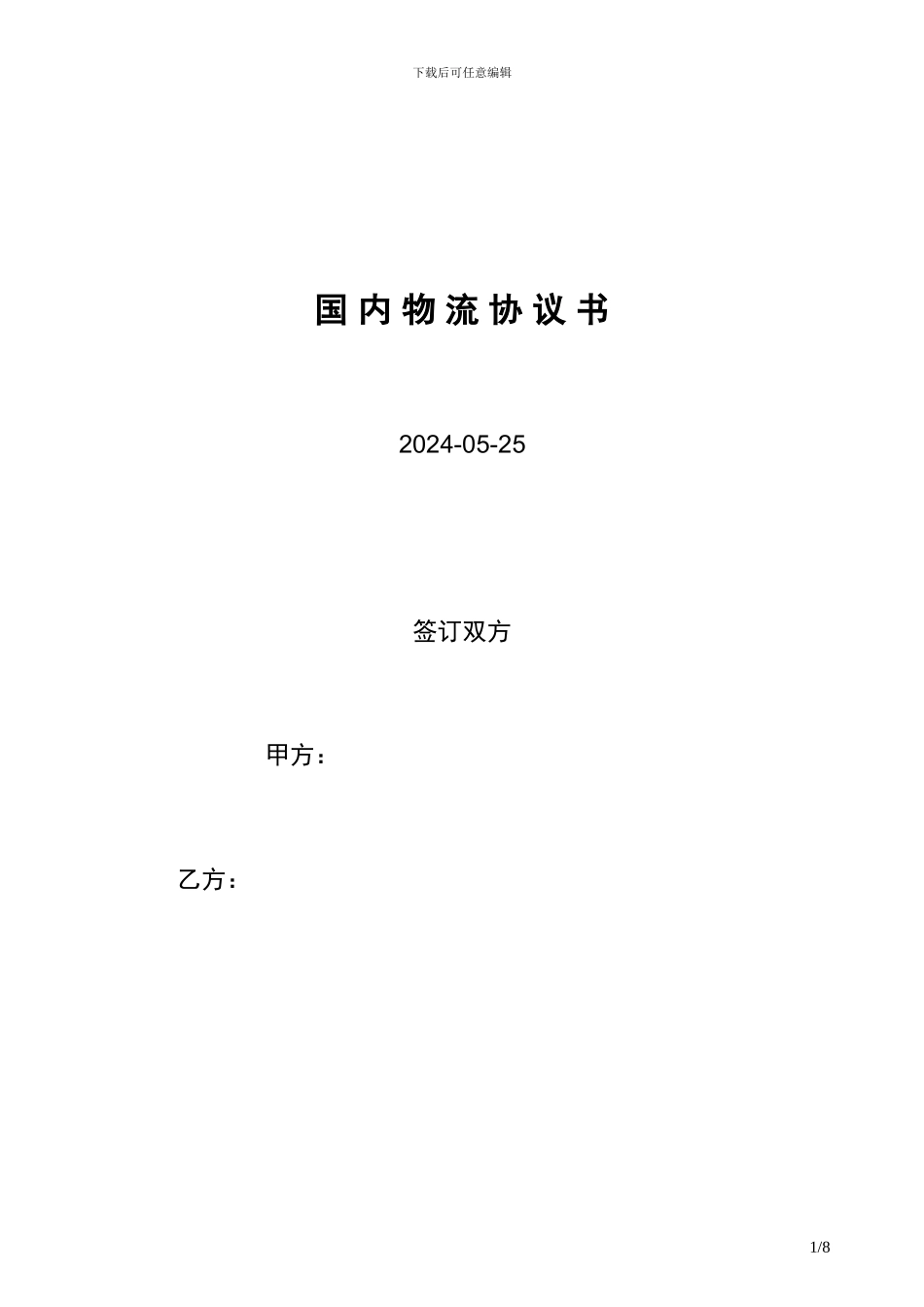 下载后可任意编辑

国内物流协议书

2024-05-25

签订双方

甲方：

乙方：

1/8